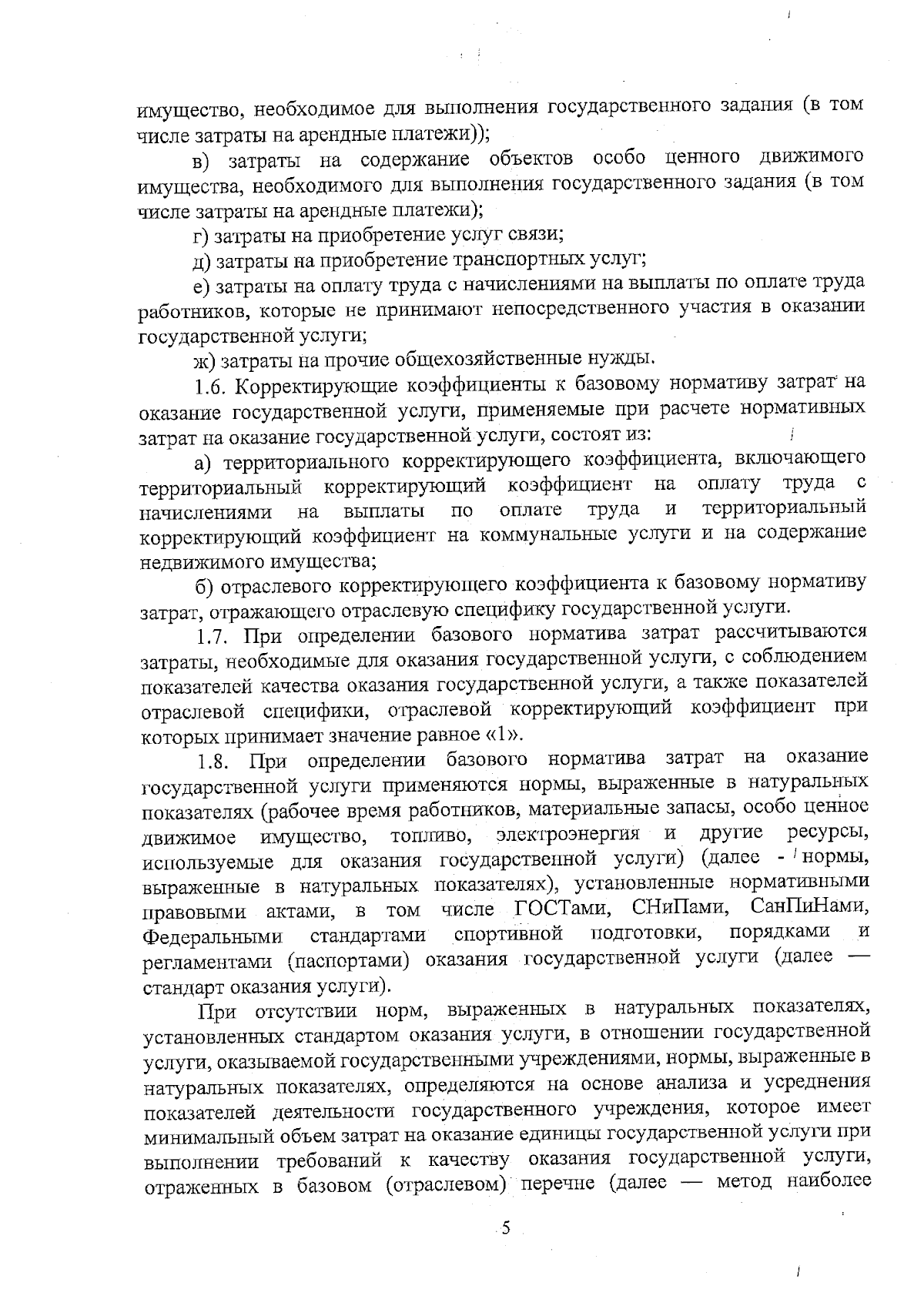 имущество, необходимое для выполнения государственного задания (в том числе затраты на арендные платежи));

в) затраты на содержание объектов особо ценного движимого имущества, необходимого для выполнения государственного задания (в том числе затраты на арендные платежи);

г) затраты на приобретение услуг связи;

д) затраты на приобретение транспортных услуг;

е) затраты на оплату труда с начислениями на выплаты по оплате труда работников, которые не принимают непосредственного участия в оказании государственной услуги;

ж) затраты на прочие общехозяйственные нужды.

1.6. Корректирующие коэффициенты к базовому нормативу затрат на оказание государственной услуги, применяемые при расчете нормативных затрат на оказание государственной услуги, состоят из:

а) территориального корректирующего коэффициента, включающего территориальный корректирующий коэффициент на оплату труда с начислениями на выплаты по оплате труда и территориальный корректирующий коэффициент на коммунальные услуги и на содержание недвижимого имущества;

б) отраслевого корректирующего коэффициента к базовому нормативу затрат, отражающего отраслевую специфику государственной услуги.

1.7. При определении базового норматива затрат рассчитываются затраты, необходимые для оказания государственной услуги, с соблюдением показателей качества оказания государственной услуги, а также показателей отраслевой специфики, отраслевой корректирующий коэффициент при которых принимает значение равное «1».

1.8. При определении базового норматива затрат на оказание государственной услуги применяются нормы, выраженные в натуральных показателях (рабочее время работников, материальные запасы, особо ценное движимое имущество, топливо, электроэнергия и другие ресурсы, используемые для оказания государственной услуги) (далее - нормы, выраженные в натуральных показателях), установленные нормативными правовыми актами, в том числе ГОСТами, СНиПами, СанПиНами, Федеральными стандартами спортивной подготовки, порядками и регламентами (паспортами) оказания государственной услуги (далее — стандарт оказания услуги).

При отсутствии норм, выраженных в натуральных показателях, установленных стандартом оказания услуги, в отношении государственной услуги, оказываемой государственными учреждениями, нормы, выраженные в натуральных показателях, определяются на основе анализа и усреднения показателей деятельности государственного учреждения, которое имеет минимальный объем затрат на оказание единицы государственной услуги при выполнении требований к качеству оказания государственной услуги, отраженных в базовом (отраслевом) перечне (далее — метод наиболее

5